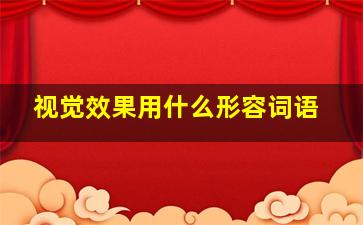 视觉效果用什么形容词语